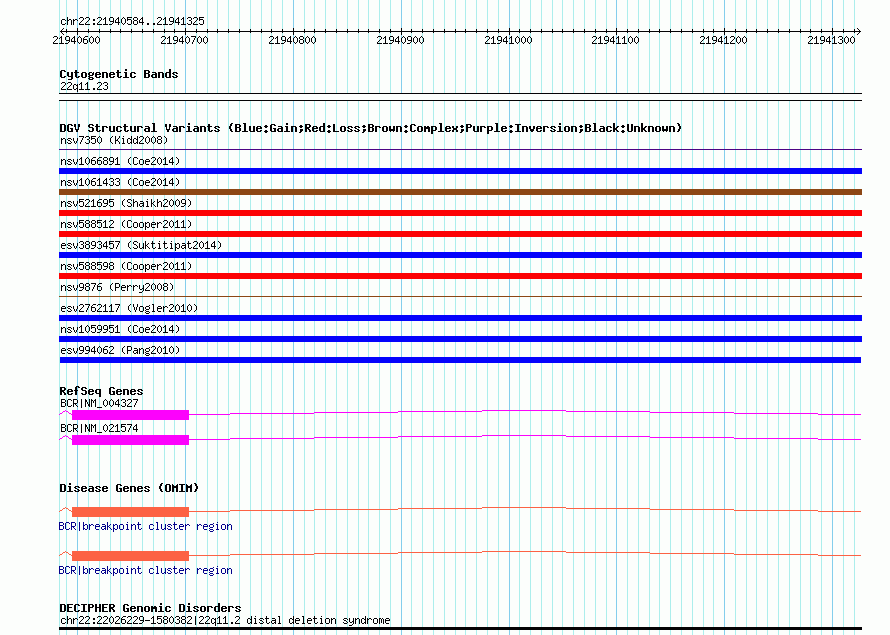 chr22:21940584..21941325

21940600 21940700 21940800 21940900 21941000 21941100 21941200 21941300

Cytogenetic Bands
22q11.23

DGV Structural Variants (Blue:Gain;Red:Loss;Brown:Complex;Purple:Inversion;Black:Unknown)
nsv7350 (Kidd2008)
nsv1066891 (Coe2014)
nsv1061433 (Coe2014)
nsv521695 (Shaikh2009)
nsv588512 (Cooper2011)
esv3893457 (Suktitipat2014)
nsv588598 (Cooper2011)
nsv9876 (Perry2008)
esv2762117 (Vogler2010)
nsv1059951 (Coe2014)
esv994062 (Pang2010)

RefSeq Genes
BCR|NM_004327
BCR|NM_021574

Disease Genes (OMIM)
BCR|breakpoint cluster region
BCR|breakpoint cluster region

DECIPHER Genomic Disorders
chr22:22026229-1580382|22q11.2 distal deletion syndrome